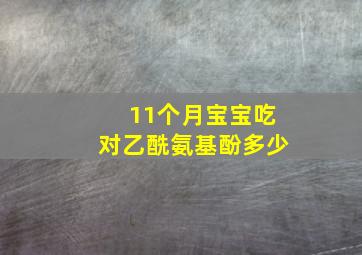 11个月宝宝吃
对乙酰氨基酚多少